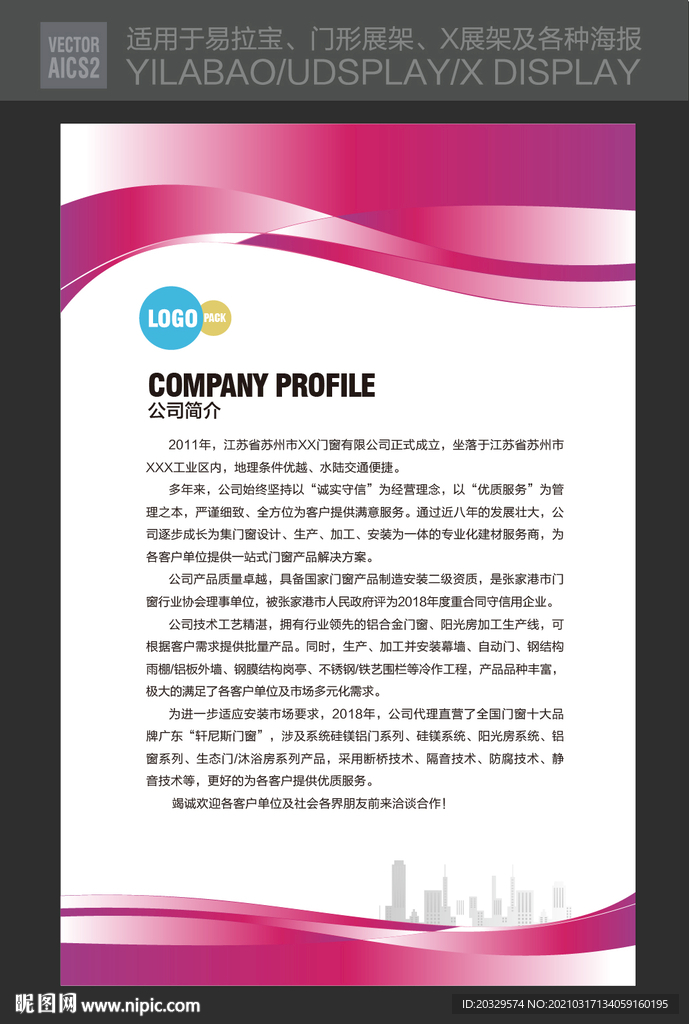 VECTOR
AICS2

适用于易拉宝、门形展架、X展架及各种海报
YILABAO/UDSPLAY/X DISPLAY

LOGO PACK

COMPANY PROFILE
公司简介

2011年，江苏省苏州市XX门窗有限公司正式成立，坐落于江苏省苏州市XXX工业区内，地理条件优越、水陆交通便捷。

多年来，公司始终坚持以“诚实守信”为经营理念，以“优质服务”为管理之本，严谨细致、全方位为客户提供满意服务。通过近八年的发展壮大，公司逐步成长为集门窗设计、生产、加工、安装为一体的专业化建材服务商，为各客户单位提供一站式门窗产品解决方案。

公司产品质量卓越，具备国家门窗产品制造安装二级资质，是张家港市门窗行业协会理事单位，被张家港市人民政府评为2018年度重合同守信用企业。

公司技术工艺精湛，拥有行业领先的铝合金门窗、阳光房加工生产线，可根据客户需求提供批量产品。同时，生产、加工并安装幕墙、自动门、钢结构雨棚/铝板外墙、钢膜结构岗亭、不锈钢/铁艺围栏等冷作工程，产品品种丰富，极大的满足了各客户单位及市场多元化需求。

为进一步适应安装市场要求，2018年，公司代理直营了全国门窗十大品牌广东“轩尼斯门窗”，涉及系统硅镁铝门系列、硅镁系统、阳光房系统、铝窗系列、生态门/沐浴房系列产品，采用断桥技术、隔音技术、防腐技术、静音技术等，更好的为各客户提供优质服务。

竭诚欢迎各客户单位及社会各界朋友前来洽谈合作！

昵图网 www.nipic.com
ID:20329574 NO:20210317134059160195